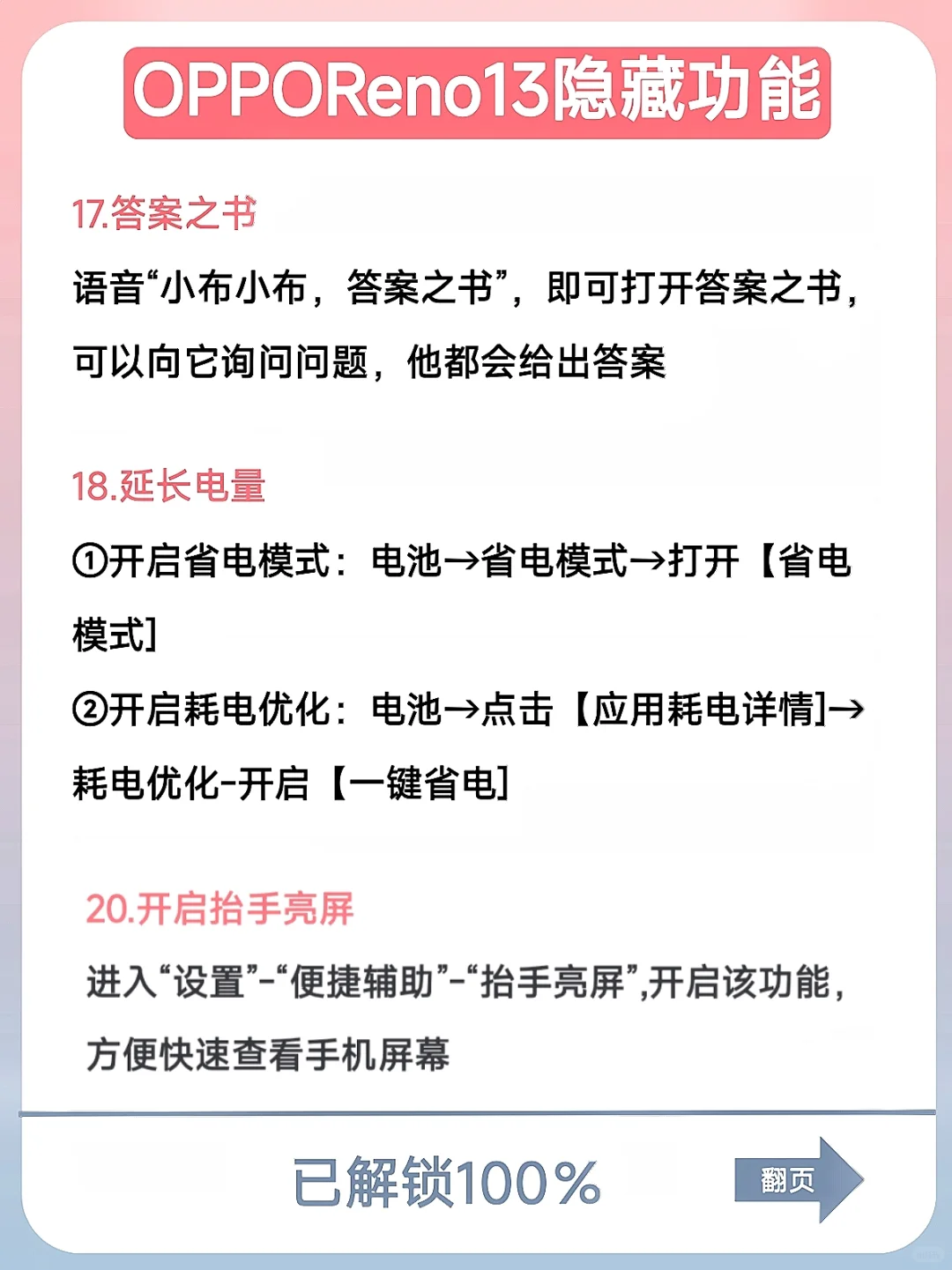 OPPOReno13隐藏功能

17.答案之书

语音“小布小布，答案之书”，即可打开答案之书，可以向它询问问题，他都会给出答案

18.延长电量

①开启省电模式：电池→省电模式→打开【省电模式】

②开启耗电优化：电池→点击【应用耗电详情】→耗电优化-开启【一键省电】

20.开启抬手亮屏

进入“设置”-“便捷辅助”-“抬手亮屏”,开启该功能，方便快速查看手机屏幕

已解锁100%

翻页